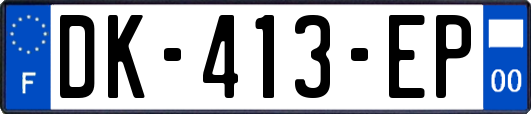 F
DK-413-EP
00